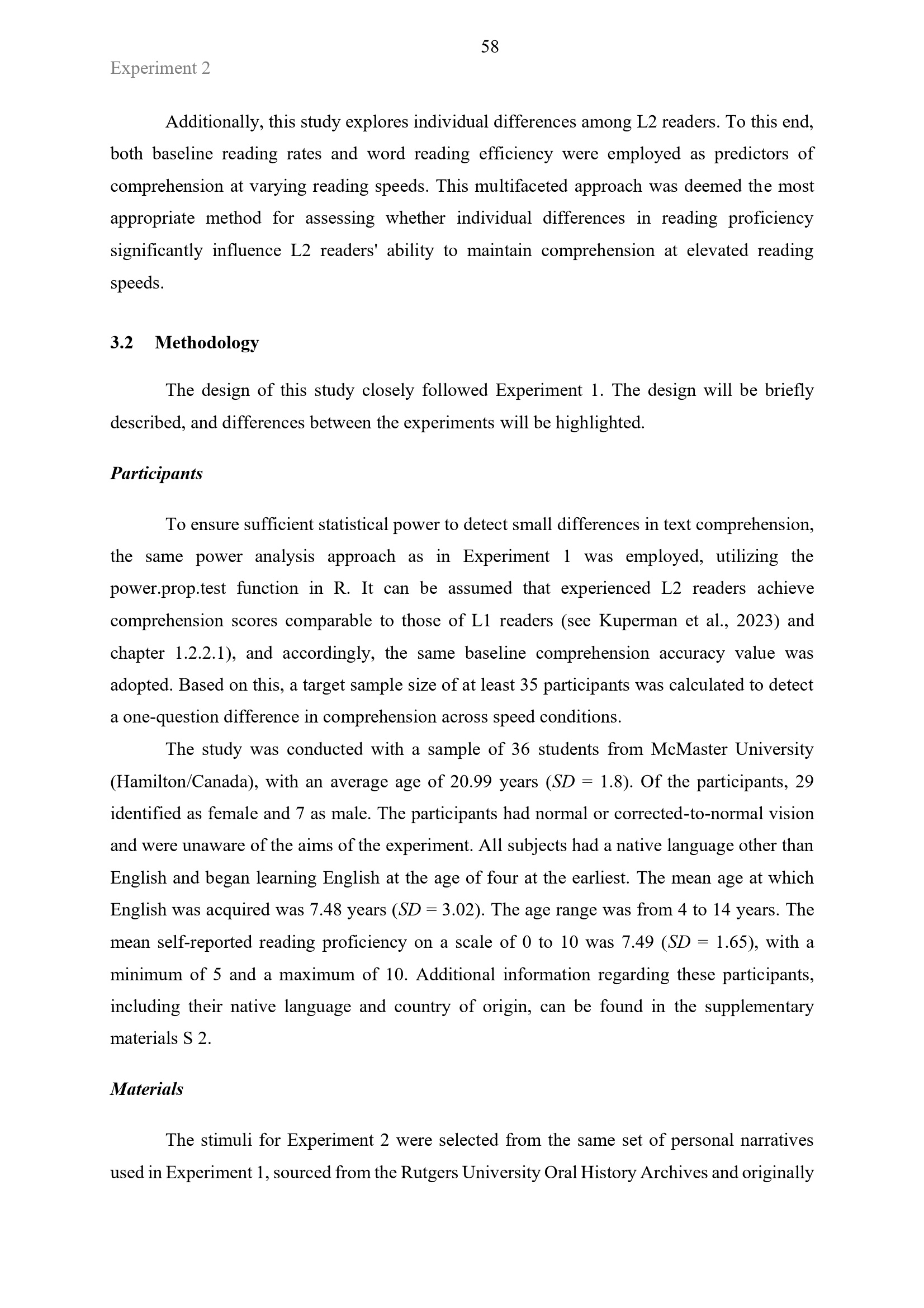 58

Experiment 2

Additionally, this study explores individual differences among L2 readers. To this end, both baseline reading rates and word reading efficiency were employed as predictors of comprehension at varying reading speeds. This multifaceted approach was deemed the most appropriate method for assessing whether individual differences in reading proficiency significantly influence L2 readers' ability to maintain comprehension at elevated reading speeds.

3.2 Methodology

The design of this study closely followed Experiment 1. The design will be briefly described, and differences between the experiments will be highlighted.

Participants

To ensure sufficient statistical power to detect small differences in text comprehension, the same power analysis approach as in Experiment 1 was employed, utilizing the power.prop.test function in R. It can be assumed that experienced L2 readers achieve comprehension scores comparable to those of L1 readers (see Kuperman et al., 2023) and chapter 1.2.2.1), and accordingly, the same baseline comprehension accuracy value was adopted. Based on this, a target sample size of at least 35 participants was calculated to detect a one-question difference in comprehension across speed conditions.

The study was conducted with a sample of 36 students from McMaster University (Hamilton/Canada), with an average age of 20.99 years (SD = 1.8). Of the participants, 29 identified as female and 7 as male. The participants had normal or corrected-to-normal vision and were unaware of the aims of the experiment. All subjects had a native language other than English and began learning English at the age of four at the earliest. The mean age at which English was acquired was 7.48 years (SD = 3.02). The age range was from 4 to 14 years. The mean self-reported reading proficiency on a scale of 0 to 10 was 7.49 (SD = 1.65), with a minimum of 5 and a maximum of 10. Additional information regarding these participants, including their native language and country of origin, can be found in the supplementary materials S 2.

Materials

The stimuli for Experiment 2 were selected from the same set of personal narratives used in Experiment 1, sourced from the Rutgers University Oral History Archives and originally